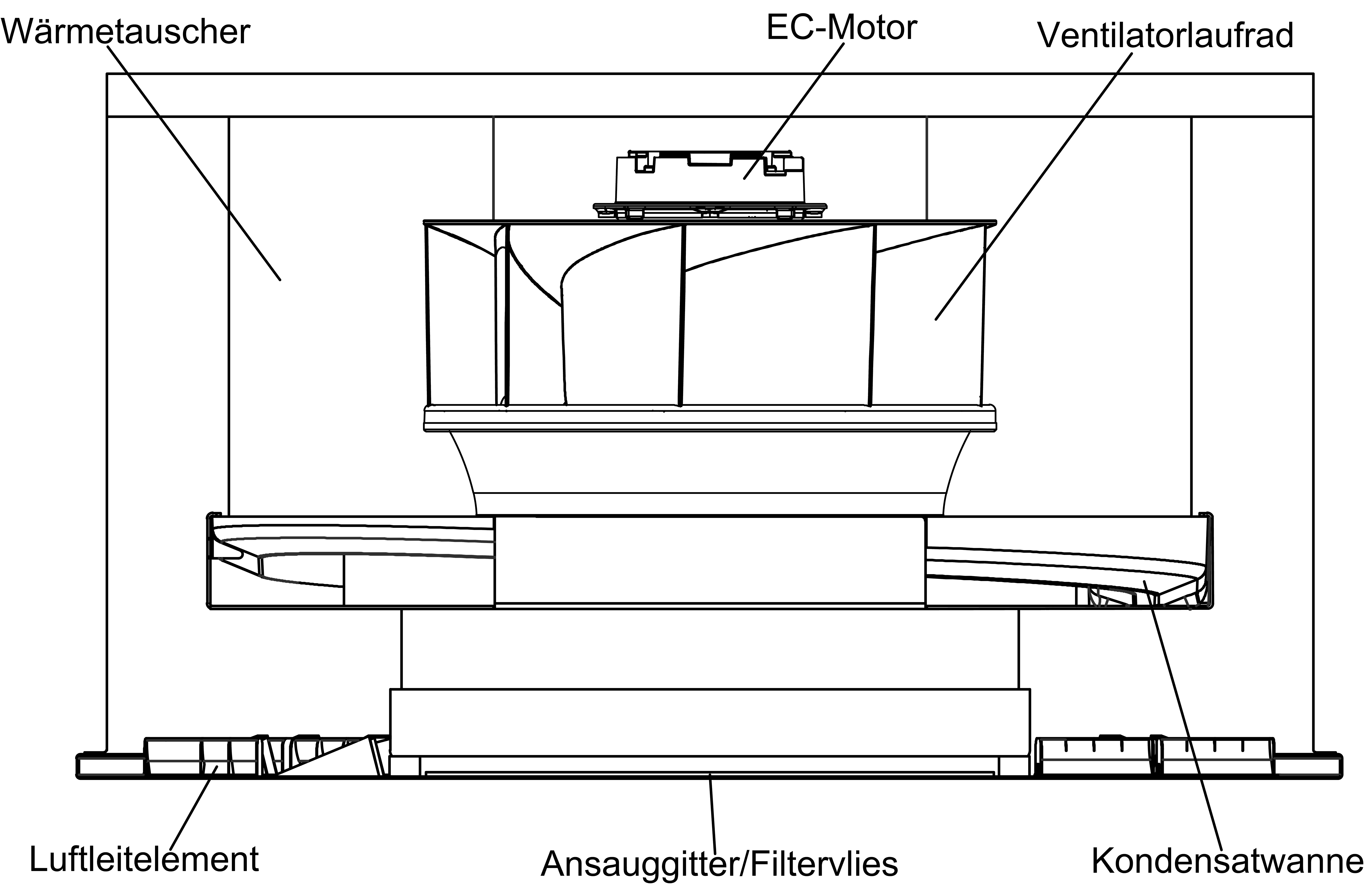 Wärmetauscher

EC-Motor

Ventilatorlaufrad

Luftleitelement

Ansauggitter/Filtervlies

Kondensatwanne